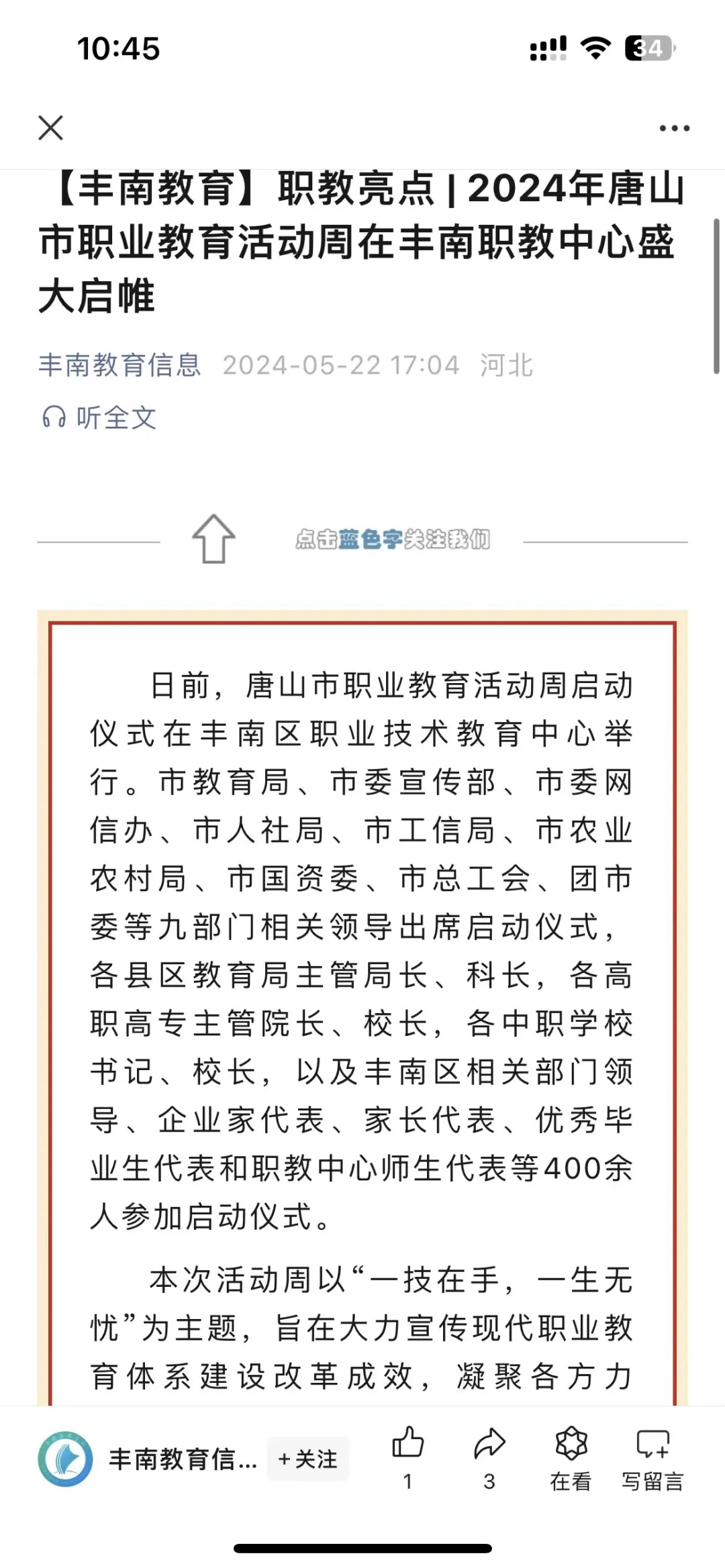 10:45

34

【丰南教育】职教亮点 | 2024年唐山市职业教育活动周在丰南职教中心盛大启帷

丰南教育信息 2024-05-22 17:04 河北

听全文

点击蓝色字关注我们

日前，唐山市职业教育活动周启动仪式在丰南区职业技术教育中心举行。市教育局、市委宣传部、市委网信办、市人社局、市工信局、市农业农村局、市国资委、市总工会、团市委等九部门相关领导出席启动仪式，各县区教育局主管局长、科长，各高职高专主管院长、校长，各中职学校书记、校长，以及丰南区相关部门领导、企业家代表、家长代表、优秀毕业生代表和职教中心师生代表等400余人参加启动仪式。

本次活动周以“一技在手，一生无忧”为主题，旨在大力宣传现代职业教育体系建设改革成效，凝聚各方力

丰南教育信... +关注 1 3 在看 写留言